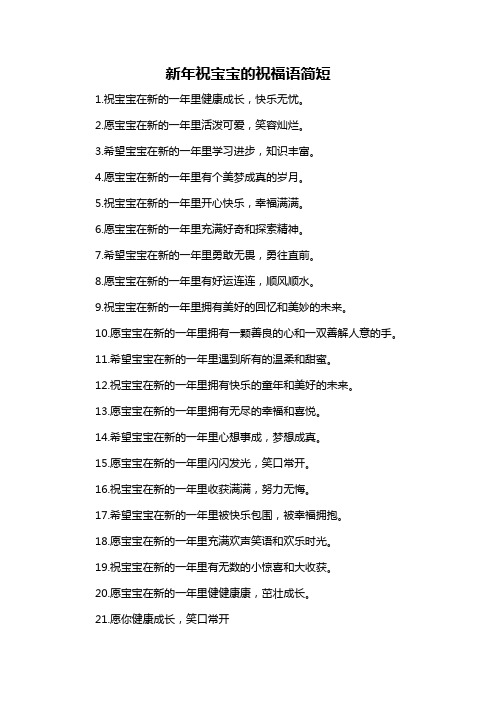 新年祝宝宝的祝福语简短

1.祝宝宝在新的一年里健康成长，快乐无忧。

2.愿宝宝在新的一年里活泼可爱，笑容灿烂。

3.希望宝宝在新的一年里学习进步，知识丰富。

4.愿宝宝在新的一年里有个美梦成真的岁月。

5.祝宝宝在新的一年里开心快乐，幸福满满。

6.愿宝宝在新的一年里充满好奇和探索精神。

7.希望宝宝在新的一年里勇敢无畏，勇往直前。

8.愿宝宝在新的一年里有好运连连，顺风顺水。

9.祝宝宝在新的一年里拥有美好的回忆和美妙的未来。

10.愿宝宝在新的一年里拥有一颗善良的心和一双善解人意的手。

11.希望宝宝在新的一年里遇到所有的温柔和甜蜜。

12.祝宝宝在新的一年里拥有快乐的童年和美好的未来。

13.愿宝宝在新的一年里拥有无尽的幸福和喜悦。

14.希望宝宝在新的一年里心想事成，梦想成真。

15.愿宝宝在新的一年里闪闪发光，笑口常开。

16.祝宝宝在新的一年里收获满满，努力无悔。

17.希望宝宝在新的一年里被快乐包围，被幸福拥抱。

18.愿宝宝在新的一年里充满欢声笑语和欢乐时光。

19.祝宝宝在新的一年里有无数的小惊喜和大收获。

20.愿宝宝在新的一年里健健康康，茁壮成长。

21.愿你健康成长，笑口常开